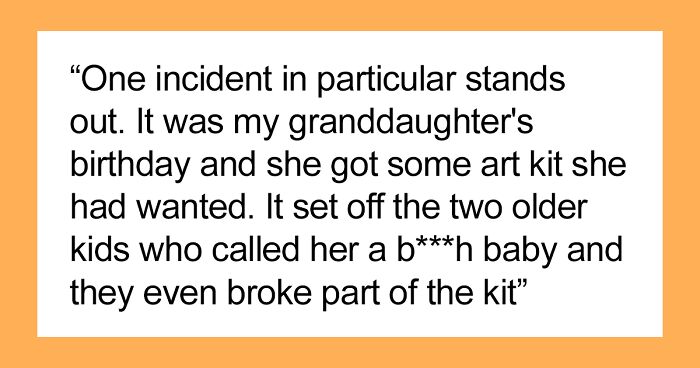 “One incident in particular stands out. It was my granddaughter's birthday and she got some art kit she had wanted. It set off the two older kids who called her a b***h baby and they even broke part of the kit”